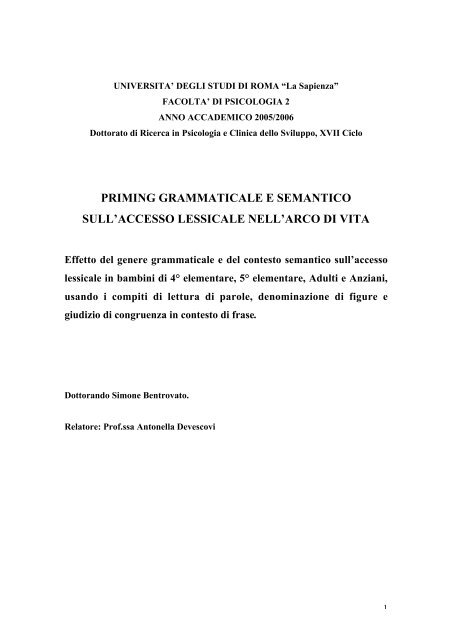 UNIVERSITA' DEGLI STUDI DI ROMA "La Sapienza"
FACOLTA' DI PSICOLOGIA 2
ANNO ACCADEMICO 2005/2006
Dottorato di Ricerca in Psicologia e Clinica dello Sviluppo, XVII Ciclo

PRIMING GRAMMATICALE E SEMANTICO
SULL'ACCESSO LESSICALE NELL'ARCO DI VITA

Effetto del genere grammaticale e del contesto semantico sull'accesso lessicale in bambini di 4° elementare, 5° elementare, Adulti e Anziani, usando i compiti di lettura di parole, denominazione di figure e giudizio di congruenza in contesto di frase.

Dottorando Simone Bentrovato.

Relatore: Prof.ssa Antonella Devescovi

1